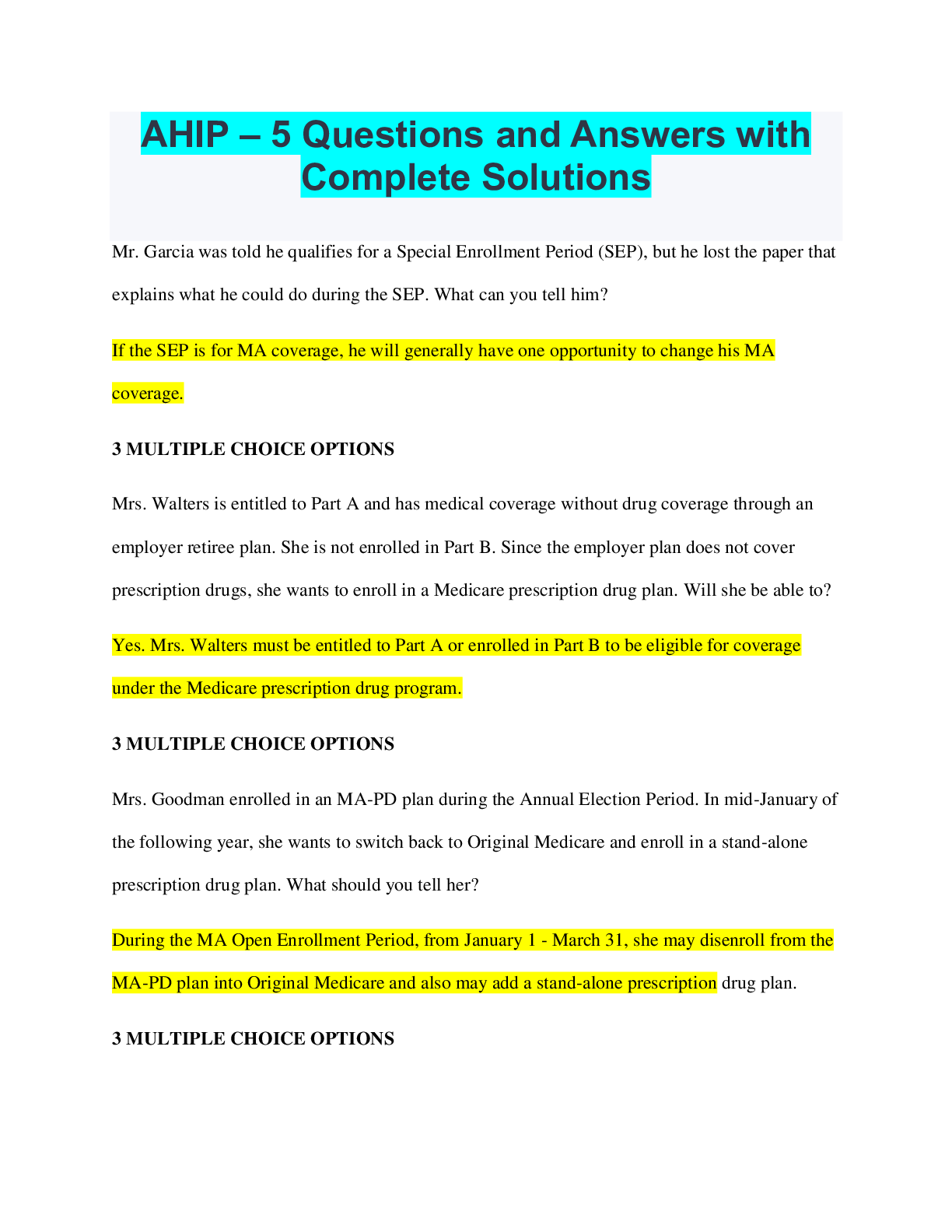 AHIP – 5 Questions and Answers with Complete Solutions

Mr. Garcia was told he qualifies for a Special Enrollment Period (SEP), but he lost the paper that explains what he could do during the SEP. What can you tell him?

If the SEP is for MA coverage, he will generally have one opportunity to change his MA coverage.

3 MULTIPLE CHOICE OPTIONS

Mrs. Walters is entitled to Part A and has medical coverage without drug coverage through an employer retiree plan. She is not enrolled in Part B. Since the employer plan does not cover prescription drugs, she wants to enroll in a Medicare prescription drug plan. Will she be able to?

Yes. Mrs. Walters must be entitled to Part A or enrolled in Part B to be eligible for coverage under the Medicare prescription drug program.

3 MULTIPLE CHOICE OPTIONS

Mrs. Goodman enrolled in an MA-PD plan during the Annual Election Period. In mid-January of the following year, she wants to switch back to Original Medicare and enroll in a stand-alone prescription drug plan. What should you tell her?

During the MA Open Enrollment Period, from January 1 - March 31, she may disenroll from the MA-PD plan into Original Medicare and also may add a stand-alone prescription drug plan.

3 MULTIPLE CHOICE OPTIONS